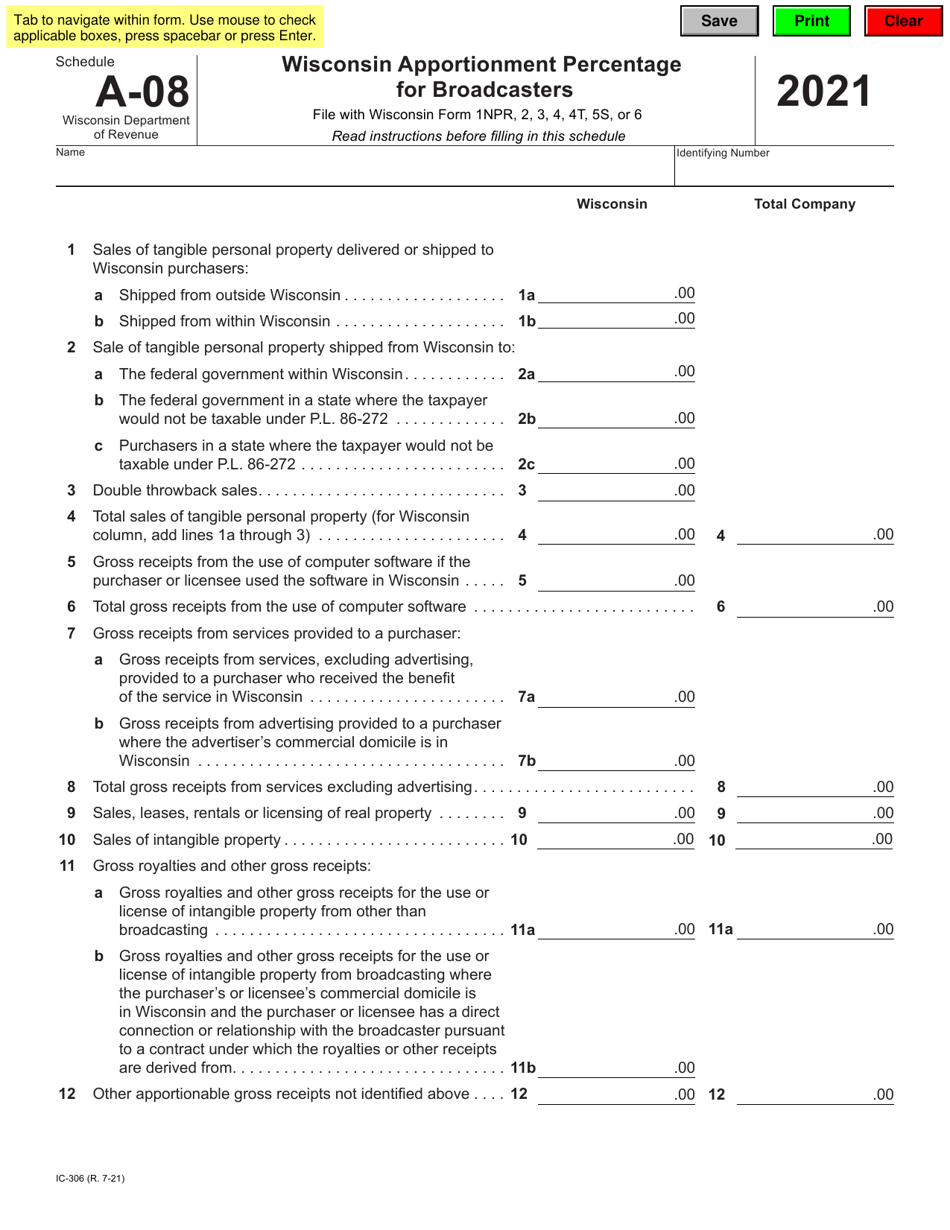 Tab to navigate within form. Use mouse to check applicable boxes, press spacebar or press Enter.

Save

Print

Clear

Schedule
A-08
Wisconsin Department of Revenue

Wisconsin Apportionment Percentage for Broadcasters

File with Wisconsin Form 1NPR, 2, 3, 4, 4T, 5S, or 6

Read instructions before filling in this schedule

2021

Name

Identifying Number

Wisconsin

Total Company

1 Sales of tangible personal property delivered or shipped to Wisconsin purchasers:

a Shipped from outside Wisconsin 1a ____ .00

b Shipped from within Wisconsin 1b ____ .00

2 Sale of tangible personal property shipped from Wisconsin to:

a The federal government within Wisconsin 2a ____ .00

b The federal government in a state where the taxpayer would not be taxable under P.L. 86-272 2b ____ .00

c Purchasers in a state where the taxpayer would not be taxable under P.L. 86-272 2c ____ .00

3 Double throwback sales 3 ____ .00

4 Total sales of tangible personal property (for Wisconsin column, add lines 1a through 3) 4 ____ .00 4 ____ .00

5 Gross receipts from the use of computer software if the purchaser or licensee used the software in Wisconsin 5 ____ .00

6 Total gross receipts from the use of computer software 6 ____ .00

7 Gross receipts from services provided to a purchaser:

a Gross receipts from services, excluding advertising, provided to a purchaser who received the benefit of the service in Wisconsin 7a ____ .00

b Gross receipts from advertising provided to a purchaser where the advertiser's commercial domicile is in Wisconsin 7b ____ .00

8 Total gross receipts from services excluding advertising 8 ____ .00

9 Sales, leases, rentals or licensing of real property 9 ____ .00 9 ____ .00

10 Sales of intangible property 10 ____ .00 10 ____ .00

11 Gross royalties and other gross receipts:

a Gross royalties and other gross receipts for the use or license of intangible property from other than broadcasting 11a ____ .00 11a ____ .00

b Gross royalties and other gross receipts for the use or license of intangible property from broadcasting where the purchaser's or licensee's commercial domicile is in Wisconsin and the purchaser or licensee has a direct connection or relationship with the broadcaster pursuant to a contract under which the royalties or other receipts are derived from 11b ____ .00

12 Other apportionable gross receipts not identified above 12 ____ .00 12 ____ .00

IC-306 (R. 7-21)